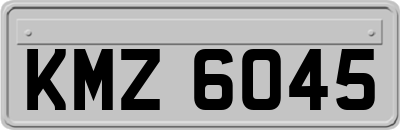 KMZ 6045